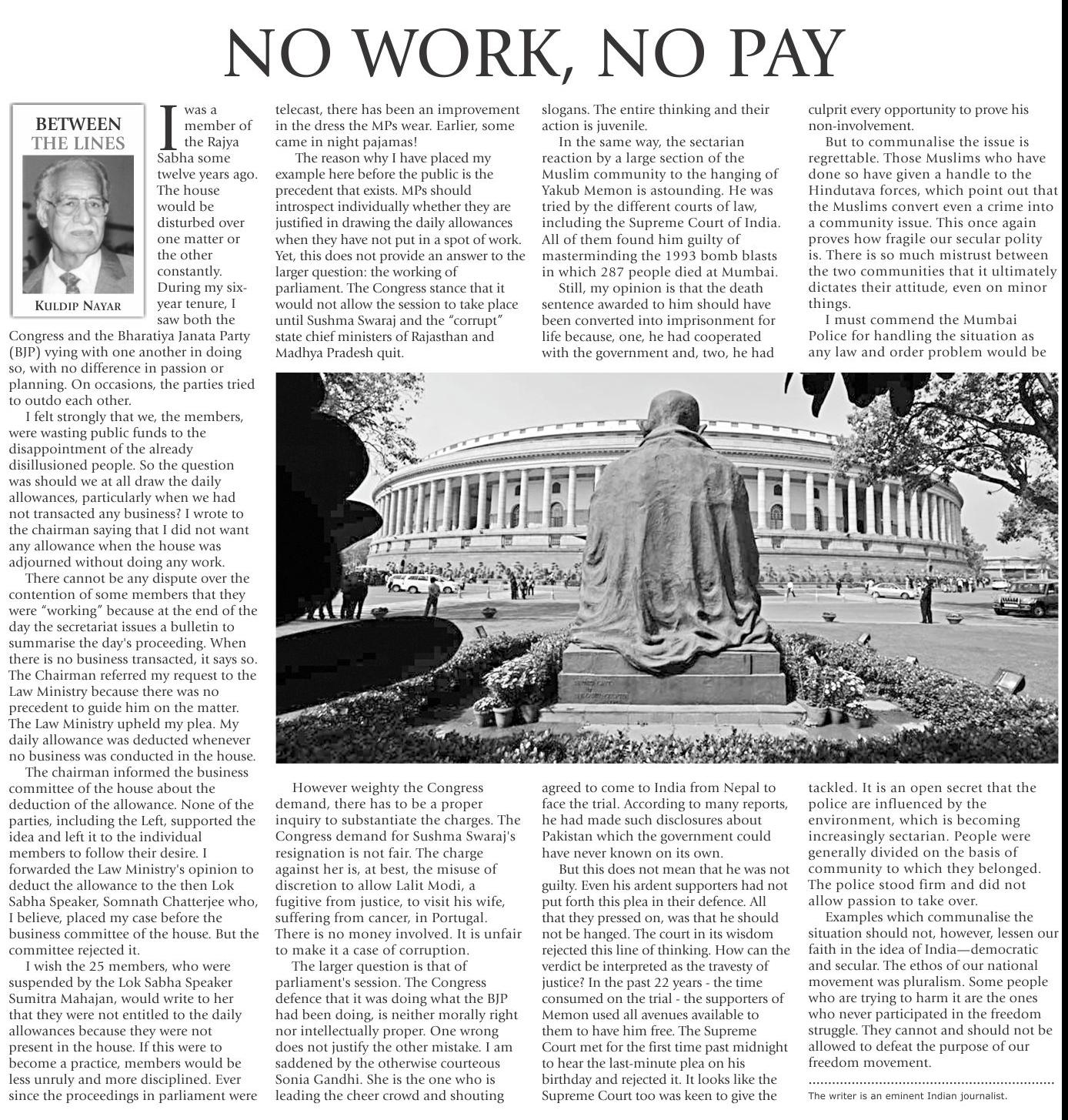 NO WORK, NO PAY

BETWEEN THE LINES

KULDIP NAYAR

I was a member of the Rajya Sabha some twelve years ago. The house would be disturbed over one matter or the other constantly. During my six-year tenure, I saw both the Congress and the Bharatiya Janata Party (BJP) vying with one another in doing so, with no difference in passion or planning. On occasions, the parties tried to outdo each other.

I felt strongly that we, the members, were wasting public funds to the disappointment of the already disillusioned people. So the question was should we at all draw the daily allowances, particularly when we had not transacted any business? I wrote to the chairman saying that I did not want any allowance when the house was adjourned without doing any work.

There cannot be any dispute over the contention of some members that they were "working" because at the end of the day the secretariat issues a bulletin to summarise the day's proceeding. When there is no business transacted, it says so. The Chairman referred my request to the Law Ministry because there was no precedent to guide him on the matter. The Law Ministry upheld my plea. My daily allowance was deducted whenever no business was conducted in the house.

The chairman informed the business committee of the house about the deduction of the allowance. None of the parties, including the Left, supported the idea and left it to the individual members to follow their desire. I forwarded the Law Ministry's opinion to deduct the allowance to the then Lok Sabha Speaker, Somnath Chatterjee who, I believe, placed my case before the business committee of the house. But the committee rejected it.

I wish the 25 members, who were suspended by the Lok Sabha Speaker Sumitra Mahajan, would write to her that they were not entitled to the daily allowances because they were not present in the house. If this were to become a practice, members would be less unruly and more disciplined. Ever since the proceedings in parliament were telecast, there has been an improvement in the dress the MPs wear. Earlier, some came in night pajamas!

The reason why I have placed my example here before the public is the precedent that exists. MPs should introspect individually whether they are justified in drawing the daily allowances when they have not put in a spot of work. Yet, this does not provide an answer to the larger question: the working of parliament. The Congress stance that it would not allow the session to take place until Sushma Swaraj and the "corrupt" state chief ministers of Rajasthan and Madhya Pradesh quit.

However weighty the Congress demand, there has to be a proper inquiry to substantiate the charges. The Congress demand for Sushma Swaraj's resignation is not fair. The charge against her is, at best, the misuse of discretion to allow Lalit Modi, a fugitive from justice, to visit his wife, suffering from cancer, in Portugal. There is no money involved. It is unfair to make it a case of corruption.

The larger question is that of parliament's session. The Congress defence that it was doing what the BJP had been doing, is neither morally right nor intellectually proper. One wrong does not justify the other mistake. I am saddened by the otherwise courteous Sonia Gandhi. She is the one who is leading the cheer crowd and shouting slogans. The entire thinking and their action is juvenile.

In the same way, the sectarian reaction by a large section of the Muslim community to the hanging of Yakub Memon is astounding. He was tried by the different courts of law, including the Supreme Court of India. All of them found him guilty of masterminding the 1993 bomb blasts in which 287 people died at Mumbai.

Still, my opinion is that the death sentence awarded to him should have been converted into imprisonment for life because, one, he had cooperated with the government and, two, he had agreed to come to India from Nepal to face the trial. According to many reports, he had made such disclosures about Pakistan which the government could have never known on its own.

But this does not mean that he was not guilty. Even his ardent supporters had not put forth this plea in their defence. All that they pressed on, was that he should not be hanged. The court in its wisdom rejected this line of thinking. How can the verdict be interpreted as the travesty of justice? In the past 22 years - the time consumed on the trial - the supporters of Memon used all avenues available to them to have him free. The Supreme Court met for the first time past midnight to hear the last-minute plea on his birthday and rejected it. It looks like the Supreme Court too was keen to give the culprit every opportunity to prove his non-involvement.

But to communalise the issue is regrettable. Those Muslims who have done so have given a handle to the Hindutava forces, which point out that the Muslims convert even a crime into a community issue. This once again proves how fragile our secular polity is. There is so much mistrust between the two communities that it ultimately dictates their attitude, even on minor things.

I must commend the Mumbai Police for handling the situation as any law and order problem would be tackled. It is an open secret that the police are influenced by the environment, which is becoming increasingly sectarian. People were generally divided on the basis of community to which they belonged. The police stood firm and did not allow passion to take over.

Examples which communalise the situation should not, however, lessen our faith in the idea of India—democratic and secular. The ethos of our national movement was pluralism. Some people who are trying to harm it are the ones who never participated in the freedom struggle. They cannot and should not be allowed to defeat the purpose of our freedom movement.

The writer is an eminent Indian journalist.